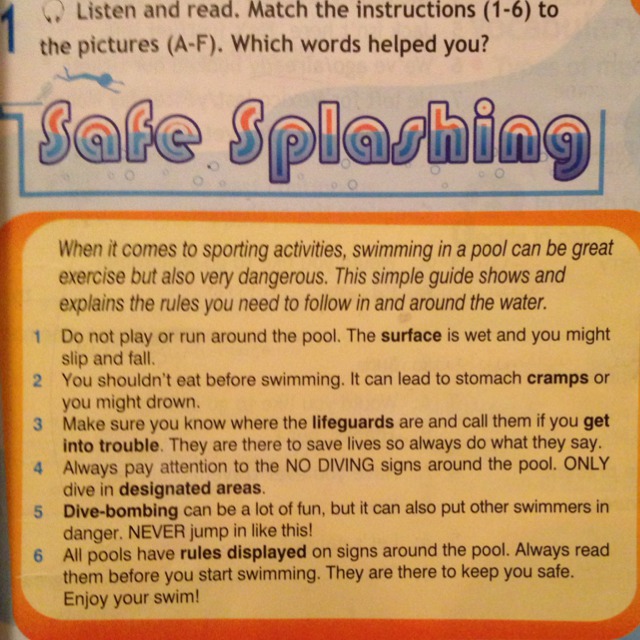 1 Listen and read. Match the instructions (1-6) to the pictures (A-F). Which words helped you?

Safe Splashing

When it comes to sporting activities, swimming in a pool can be great exercise but also very dangerous. This simple guide shows and explains the rules you need to follow in and around the water.

1 Do not play or run around the pool. The surface is wet and you might slip and fall.
2 You shouldn't eat before swimming. It can lead to stomach cramps or you might drown.
3 Make sure you know where the lifeguards are and call them if you get into trouble. They are there to save lives so always do what they say.
4 Always pay attention to the NO DIVING signs around the pool. ONLY dive in designated areas.
5 Dive-bombing can be a lot of fun, but it can also put other swimmers in danger. NEVER jump in like this!
6 All pools have rules displayed on signs around the pool. Always read them before you start swimming. They are there to keep you safe. Enjoy your swim!